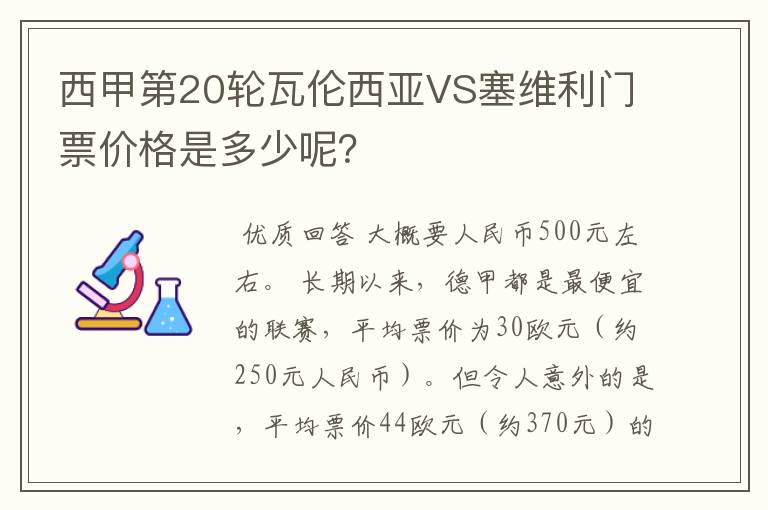 西甲第20轮瓦伦西亚VS塞维利门票价格是多少呢?

优质回答 大概要人民币500元左右。 长期以来，德甲都是最便宜的联赛，平均票价为30欧元（约250元人民币）。但令人意外的是，平均票价44欧元（约370元）的